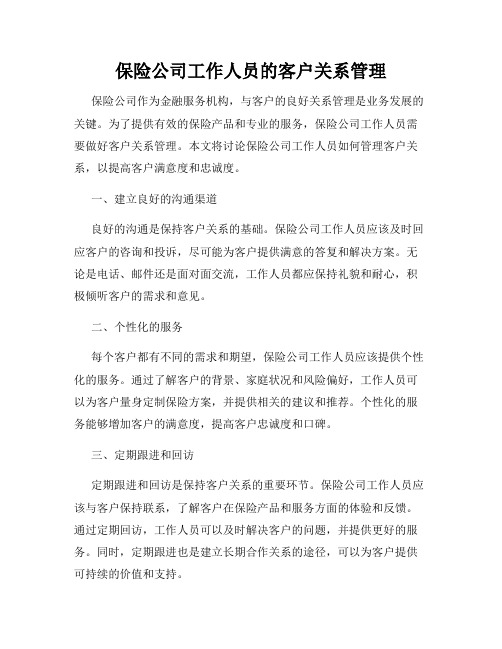 保险公司工作人员的客户关系管理

保险公司作为金融服务机构，与客户的良好关系管理是业务发展的关键。为了提供有效的保险产品和专业的服务，保险公司工作人员需要做好客户关系管理。本文将讨论保险公司工作人员如何管理客户关系，以提高客户满意度和忠诚度。

一、建立良好的沟通渠道

良好的沟通是保持客户关系的基础。保险公司工作人员应该及时回应客户的咨询和投诉，尽可能为客户提供满意的答复和解决方案。无论是电话、邮件还是面对面交流，工作人员都应保持礼貌和耐心，积极倾听客户的需求和意见。

二、个性化的服务

每个客户都有不同的需求和期望，保险公司工作人员应该提供个性化的服务。通过了解客户的背景、家庭状况和风险偏好，工作人员可以为客户量身定制保险方案，并提供相关的建议和推荐。个性化的服务能够增加客户的满意度，提高客户忠诚度和口碑。

三、定期跟进和回访

定期跟进和回访是保持客户关系的重要环节。保险公司工作人员应该与客户保持联系，了解客户在保险产品和服务方面的体验和反馈。通过定期回访，工作人员可以及时解决客户的问题，并提供更好的服务。同时，定期跟进也是建立长期合作关系的途径，可以为客户提供可持续的价值和支持。